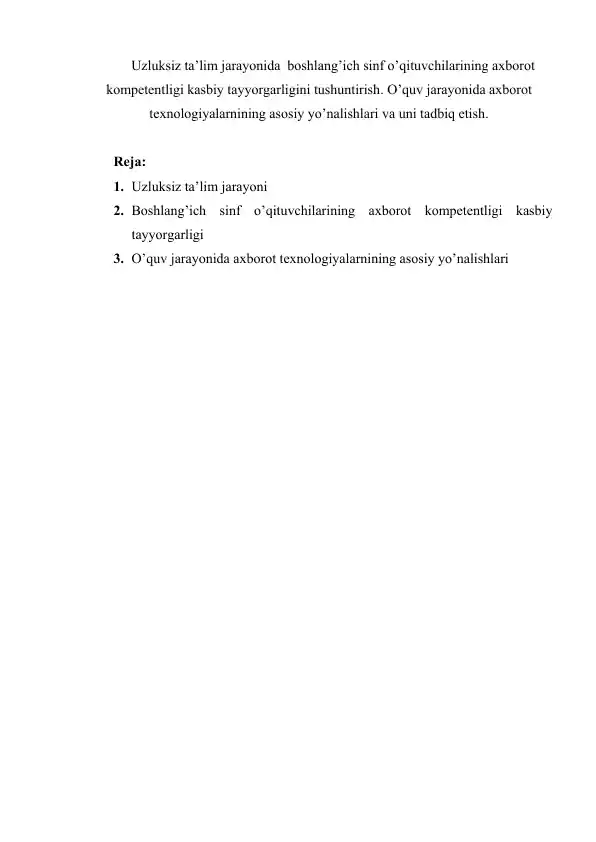 Uzluksiz ta’lim jarayonida boshlang’ich sinf o’qituvchilarining axborot kompetentligi kasbiy tayyorgarligini tushuntirish. O’quv jarayonida axborot texnologiyalarnining asosiy yo’nalishlari va uni tadbiq etish.

Reja:
1. Uzluksiz ta’lim jarayoni
2. Boshlang’ich sinf o’qituvchilarining axborot kompetentligi kasbiy tayyorgarligi
3. O’quv jarayonida axborot texnologiyalarnining asosiy yo’nalishlari